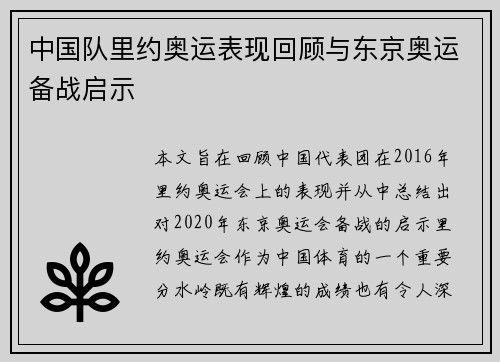 中国队里约奥运表现回顾与东京奥运备战启示

本文旨在回顾中国代表团在2016年里约奥运会上的表现并从中总结出对2020年东京奥运会备战的启示里约奥运会作为中国体育的一个重要分水岭既有辉煌的成绩也有令人深